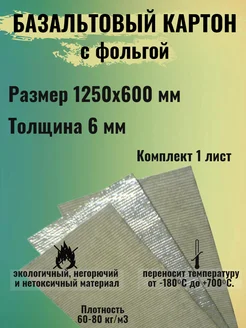 БАЗАЛЬТОВЫЙ КАРТОН
с фольгой

Размер 1250х600 мм

Толщина 6 мм

Комплект 1 лист

экологичный, негорючий и нетоксичный материал

переносит температуру от -180°С до +700°С.

Плотность 60-80 кг/м3